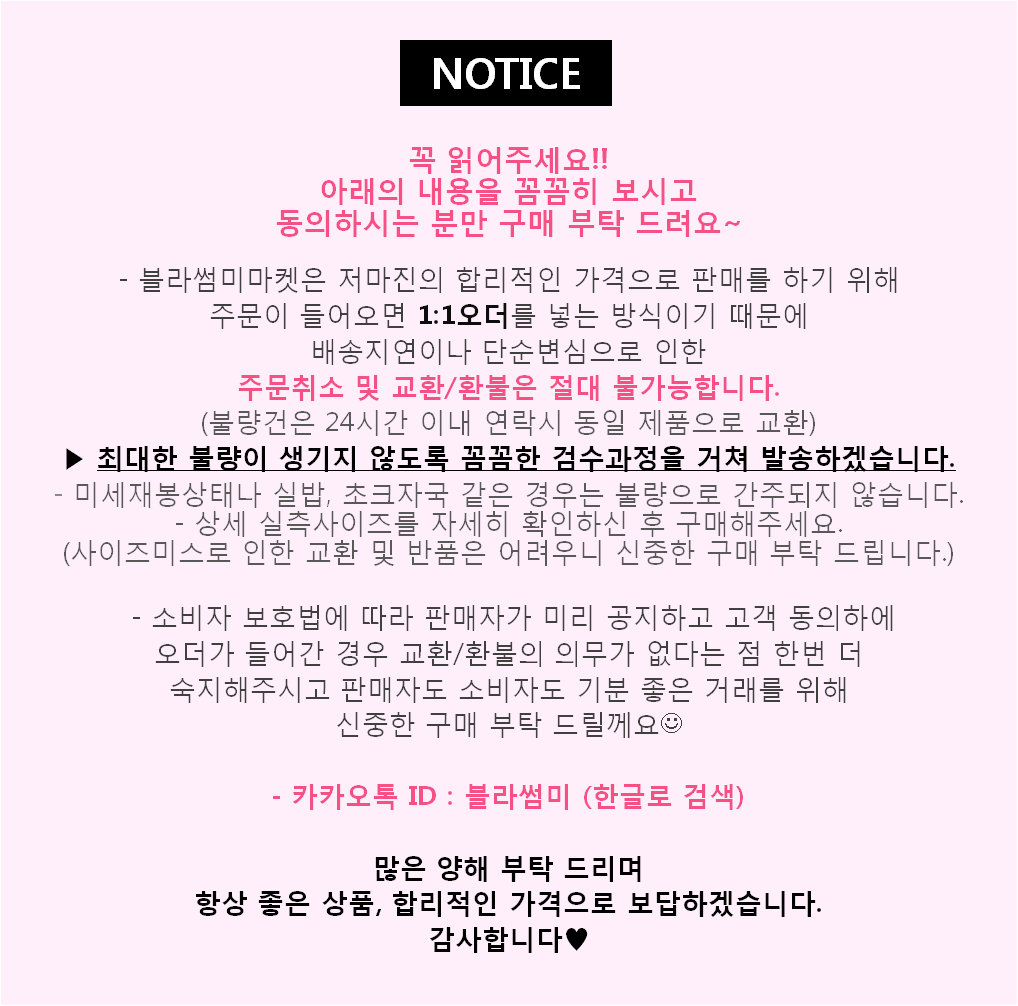 NOTICE

꼭 읽어주세요!!
아래의 내용을 꼼꼼히 보시고
동의하시는 분만 구매 부탁 드려요~

- 블라썸미마켓은 저마진의 합리적인 가격으로 판매를 하기 위해
주문이 들어오면 1:1오더를 넣는 방식이기 때문에
배송지연이나 단순변심으로 인한
주문취소 및 교환/환불은 절대 불가능합니다.
(불량건은 24시간 이내 연락시 동일 제품으로 교환)
▶ 최대한 불량이 생기지 않도록 꼼꼼한 검수과정을 거쳐 발송하겠습니다.
- 미세재봉상태나 실밥, 초크자국 같은 경우는 불량으로 간주되지 않습니다.
- 상세 실측사이즈를 자세히 확인하신 후 구매해주세요.
(사이즈미스로 인한 교환 및 반품은 어려우니 신중한 구매 부탁 드립니다.)

- 소비자 보호법에 따라 판매자가 미리 공지하고 고객 동의하에
오더가 들어간 경우 교환/환불의 의무가 없다는 점 한번 더
숙지해주시고 판매자도 소비자도 기분 좋은 거래를 위해
신중한 구매 부탁 드릴께요☺

- 카카오톡 ID : 블라썸미 (한글로 검색)

많은 양해 부탁 드리며
항상 좋은 상품, 합리적인 가격으로 보답하겠습니다.
감사합니다♥